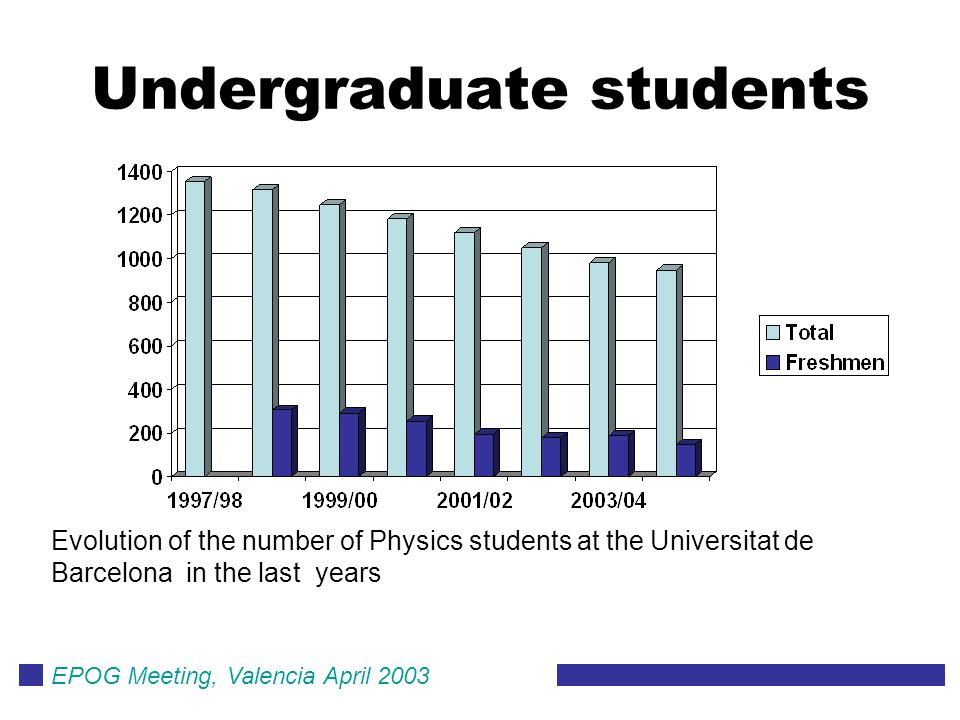 Undergraduate students

1400
1200
1000
800
600
400
200
0

1997/98
1999/00
2001/02
2003/04

Total
Freshmen

Evolution of the number of Physics students at the Universitat de Barcelona in the last years

EPOG Meeting, Valencia April 2003